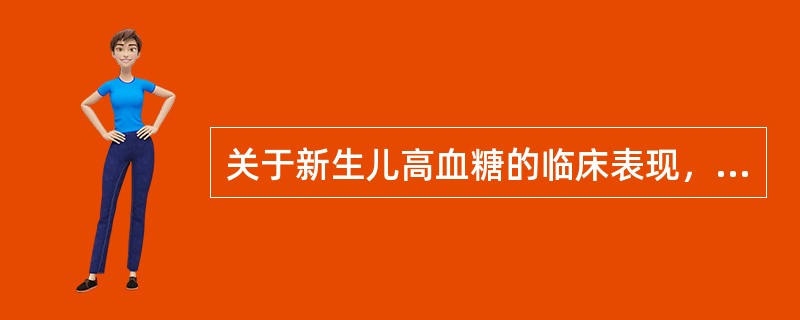 关于新生儿高血糖的临床表现，...